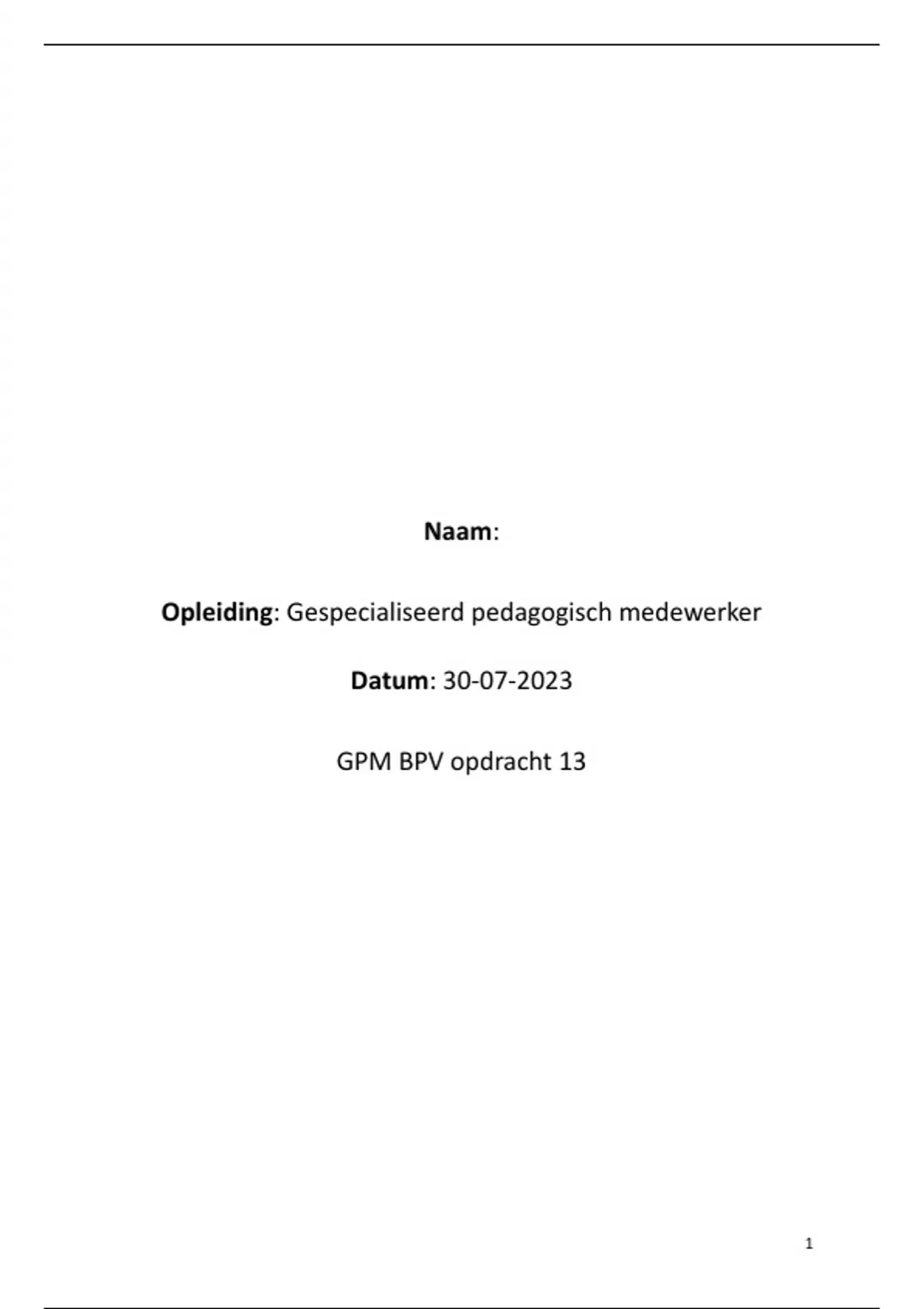 Naam:

Opleiding: Gespecialiseerd pedagogisch medewerker

Datum: 30-07-2023

GPM BPV opdracht 13

1